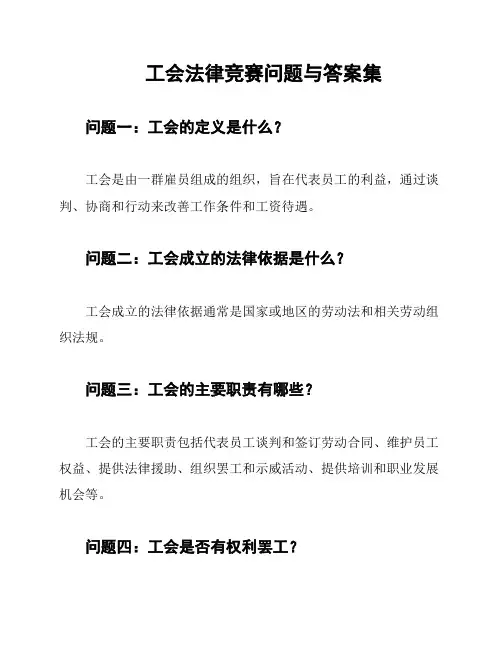 工会法律竞赛问题与答案集

问题一：工会的定义是什么？

工会是由一群雇员组成的组织，旨在代表员工的利益，通过谈判、协商和行动来改善工作条件和工资待遇。

问题二：工会成立的法律依据是什么？

工会成立的法律依据通常是国家或地区的劳动法和相关劳动组织法规。

问题三：工会的主要职责有哪些？

工会的主要职责包括代表员工谈判和签订劳动合同、维护员工权益、提供法律援助、组织罢工和示威活动、提供培训和职业发展机会等。

问题四：工会是否有权利罢工？